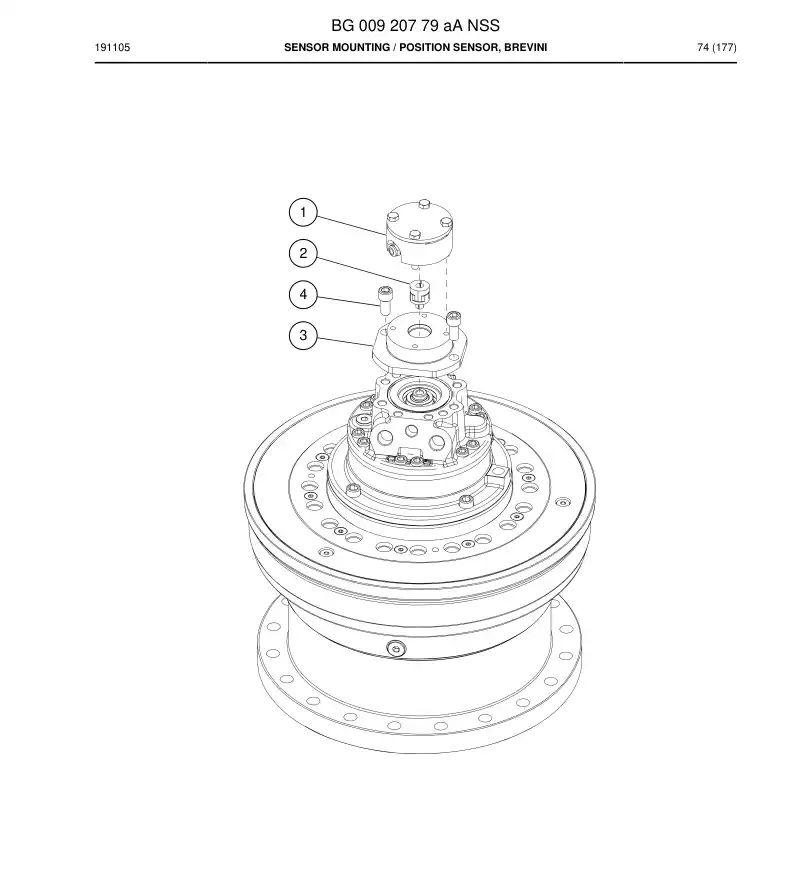 BG 009 207 79 aA NSS

191105

SENSOR MOUNTING / POSITION SENSOR, BREVINI

74 (177)

1

2

4

3